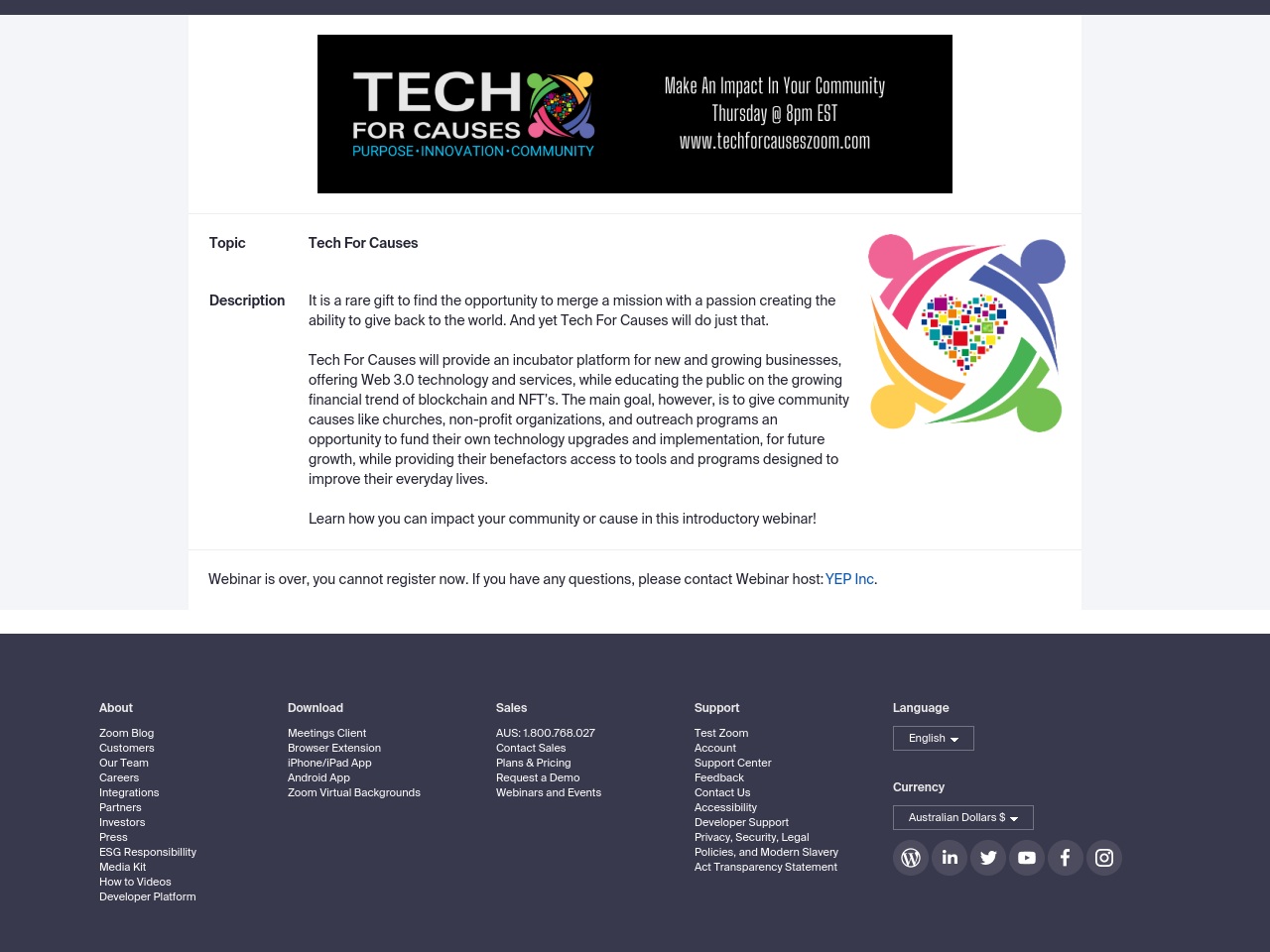 TECH FOR CAUSES
PURPOSE·INNOVATION·COMMUNITY

Make An Impact In Your Community
Thursday @ 8pm EST
www.techforcauseszoom.com

Topic Tech For Causes

Description It is a rare gift to find the opportunity to merge a mission with a passion creating the ability to give back to the world. And yet Tech For Causes will do just that.

Tech For Causes will provide an incubator platform for new and growing businesses, offering Web 3.0 technology and services, while educating the public on the growing financial trend of blockchain and NFT's. The main goal, however, is to give community causes like churches, non-profit organizations, and outreach programs an opportunity to fund their own technology upgrades and implementation, for future growth, while providing their benefactors access to tools and programs designed to improve their everyday lives.

Learn how you can impact your community or cause in this introductory webinar!

Webinar is over, you cannot register now. If you have any questions, please contact Webinar host: YEP Inc.

About
Zoom Blog
Customers
Our Team
Careers
Integrations
Partners
Investors
Press
ESG Responsibility
Media Kit
How to Videos
Developer Platform

Download
Meetings Client
Browser Extension
iPhone/iPad App
Android App
Zoom Virtual Backgrounds

Sales
AUS: 1.800.768.027
Contact Sales
Plans & Pricing
Request a Demo
Webinars and Events

Support
Test Zoom
Account
Support Center
Feedback
Contact Us
Accessibility
Developer Support
Privacy, Security, Legal Policies, and Modern Slavery Act Transparency Statement

Language
English

Currency
Australian Dollars $